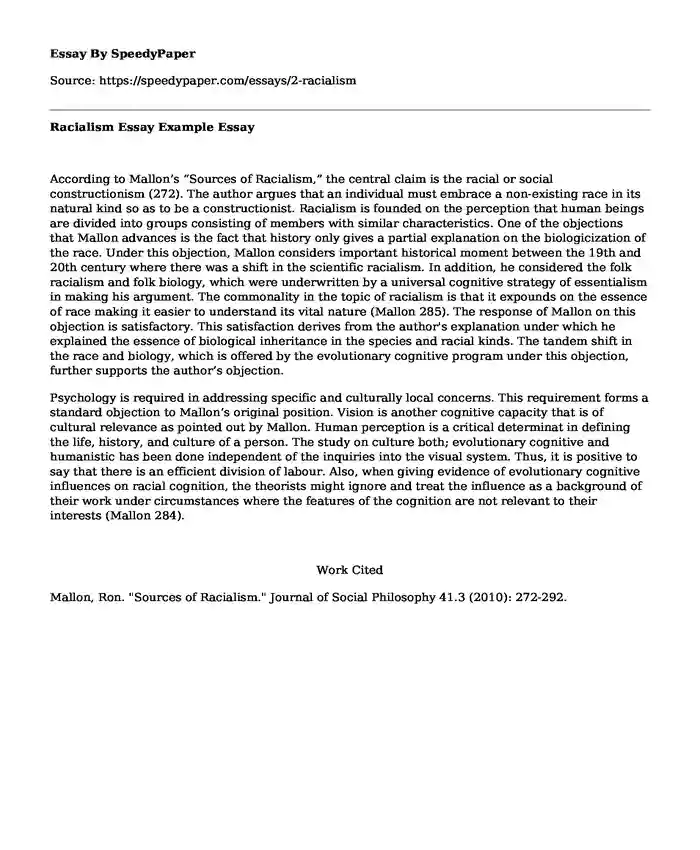 Essay By SpeedyPaper

Source: https://speedypaper.com/essays/2-racialism

Racialism Essay Example Essay

According to Mallon's "Sources of Racialism," the central claim is the racial or social constructionism (272). The author argues that an individual must embrace a non-existing race in its natural kind so as to be a constructionist. Racialism is founded on the perception that human beings are divided into groups consisting of members with similar characteristics. One of the objections that Mallon advances is the fact that history only gives a partial explanation on the biologicization of the race. Under this objection, Mallon considers important historical moment between the 19th and 20th century where there was a shift in the scientific racialism. In addition, he considered the folk racialism and folk biology, which were underwritten by a universal cognitive strategy of essentialism in making his argument. The commonality in the topic of racialism is that it expounds on the essence of race making it easier to understand its vital nature (Mallon 285). The response of Mallon on this objection is satisfactory. This satisfaction derives from the author's explanation under which he explained the essence of biological inheritance in the species and racial kinds. The tandem shift in the race and biology, which is offered by the evolutionary cognitive program under this objection, further supports the author's objection.

Psychology is required in addressing specific and culturally local concerns. This requirement forms a standard objection to Mallon's original position. Vision is another cognitive capacity that is of cultural relevance as pointed out by Mallon. Human perception is a critical determinat in defining the life, history, and culture of a person. The study on culture both; evolutionary cognitive and humanistic has been done independent of the inquiries into the visual system. Thus, it is positive to say that there is an efficient division of labour. Also, when giving evidence of evolutionary cognitive influences on racial cognition, the theorists might ignore and treat the influence as a background of their work under circumstances where the features of the cognition are not relevant to their interests (Mallon 284).

Work Cited

Mallon, Ron. "Sources of Racialism." Journal of Social Philosophy 41.3 (2010): 272-292.